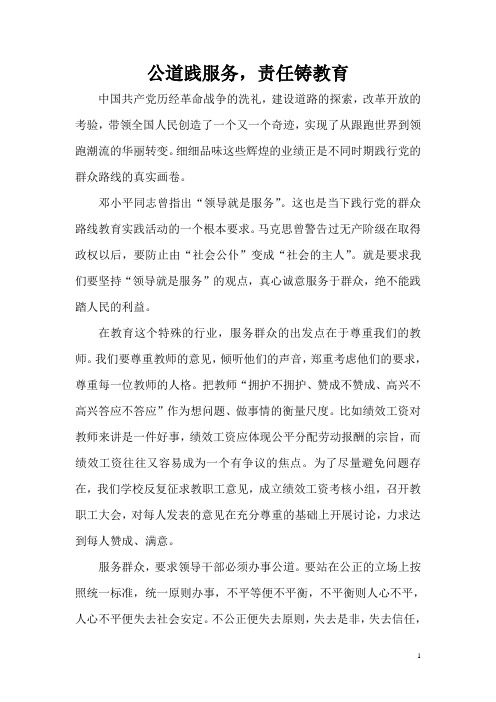 公道践服务，责任铸教育

中国共产党历经革命战争的洗礼，建设道路的探索，改革开放的考验，带领全国人民创造了一个又一个奇迹，实现了从跟跑世界到领跑潮流的华丽转变。细细品味这些辉煌的业绩正是不同时期践行党的群众路线的真实画卷。

邓小平同志曾指出“领导就是服务”。这也是当下践行党的群众路线教育实践活动的一个根本要求。马克思曾警告过无产阶级在取得政权以后，要防止由“社会公仆”变成“社会的主人”。就是要求我们要坚持“领导就是服务”的观点，真心诚意服务于群众，绝不能践踏人民的利益。

在教育这个特殊的行业，服务群众的出发点在于尊重我们的教师。我们要尊重教师的意见，倾听他们的声音，郑重考虑他们的要求，尊重每一位教师的人格。把教师“拥护不拥护、赞成不赞成、高兴不高兴答应不答应”作为想问题、做事情的衡量尺度。比如绩效工资对教师来讲是一件好事，绩效工资应体现公平分配劳动报酬的宗旨，而绩效工资往往又容易成为一个有争议的焦点。为了尽量避免问题存在，我们学校反复征求教职工意见，成立绩效工资考核小组，召开教职工大会，对每人发表的意见在充分尊重的基础上开展讨论，力求达到每人赞成、满意。

服务群众，要求领导干部必须办事公道。要站在公正的立场上按照统一标准，统一原则办事，不平等便不平衡，不平衡则人心不平，人心不平便失去社会安定。不公正便失去原则，失去是非，失去信任，

1